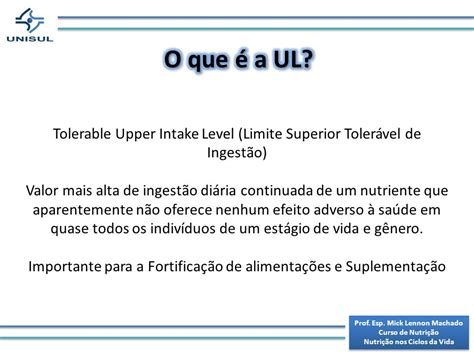 UNISUL

O que é a UL?

Tolerable Upper Intake Level (Limite Superior Tolerável de Ingestão)

Valor mais alta de ingestão diária continuada de um nutriente que aparentemente não oferece nenhum efeito adverso à saúde em quase todos os indivíduos de um estágio de vida e gênero.

Importante para a Fortificação de alimentações e Suplementação

Prof. Esp. Mick Lennon Machado
Curso de Nutrição
Nutrição nos Ciclos da Vida